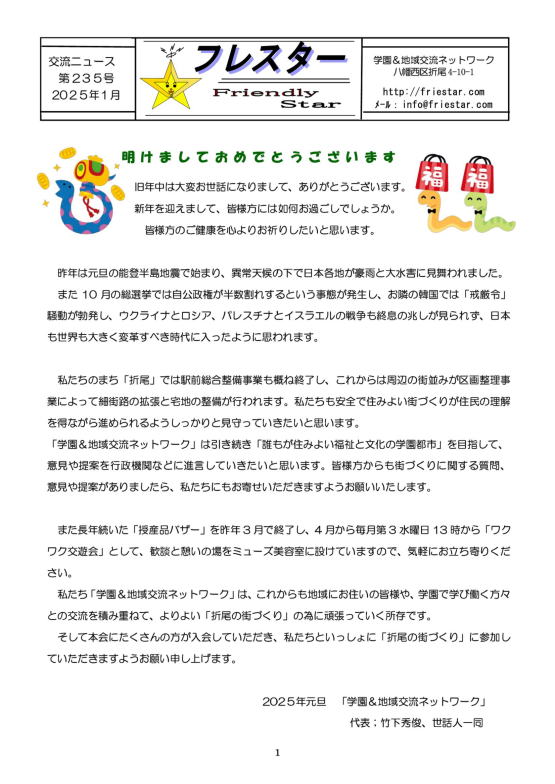 交流ニュース
第２３５号
２０２５年１月

フレスター
Friendly Star

学園＆地域交流ネットワーク
八幡西区折尾 4-10-1
http://friestar.com
ﾒｰﾙ：info@friestar.com

明けましておめでとうございます

福 福

旧年中は大変お世話になりまして、ありがとうございます。
新年を迎えまして、皆様方には如何お過ごしでしょうか。
皆様方のご健康を心よりお祈りしたいと思います。

昨年は元旦の能登半島地震で始まり、異常天候の下で日本各地が豪雨と大水害に見舞われました。
また 10 月の総選挙では自公政権が半数割れするという事態が発生し、お隣の韓国では「戒厳令」騒動が勃発し、ウクライナとロシア、パレスチナとイスラエルの戦争も終息の兆しが見られず、日本も世界も大きく変革すべき時代に入ったように思われます。

私たちのまち「折尾」では駅前総合整備事業も概ね終了し、これからは周辺の街並みが区画整理事業によって細街路の拡張と宅地の整備が行われます。私たちも安全で住みよい街づくりが住民の理解を得ながら進められるようしっかりと見守っていきたいと思います。
「学園＆地域交流ネットワーク」は引き続き「誰もが住みよい福祉と文化の学園都市」を目指して、意見や提案を行政機関などに進言していきたいと思います。皆様方からも街づくりに関する質問、意見や提案がありましたら、私たちにもお寄せいただきますようお願いいたします。

また長年続いた「授産品バザー」を昨年３月で終了し、４月から毎月第３水曜日 13 時から「ワクワク交遊会」として、歓談と憩いの場をミューズ美容室に設けていますので、気軽にお立ち寄りください。
私たち「学園＆地域交流ネットワーク」は、これからも地域にお住いの皆様や、学園で学び働く方々との交流を積み重ねて、よりよい「折尾の街づくり」の為に頑張っていく所存です。
そして本会にたくさんの方が入会していただき、私たちといっしょに「折尾の街づくり」に参加していただきますようお願い申し上げます。

２０２５年元旦　「学園＆地域交流ネットワーク」
代表：竹下秀俊、世話人一同

1